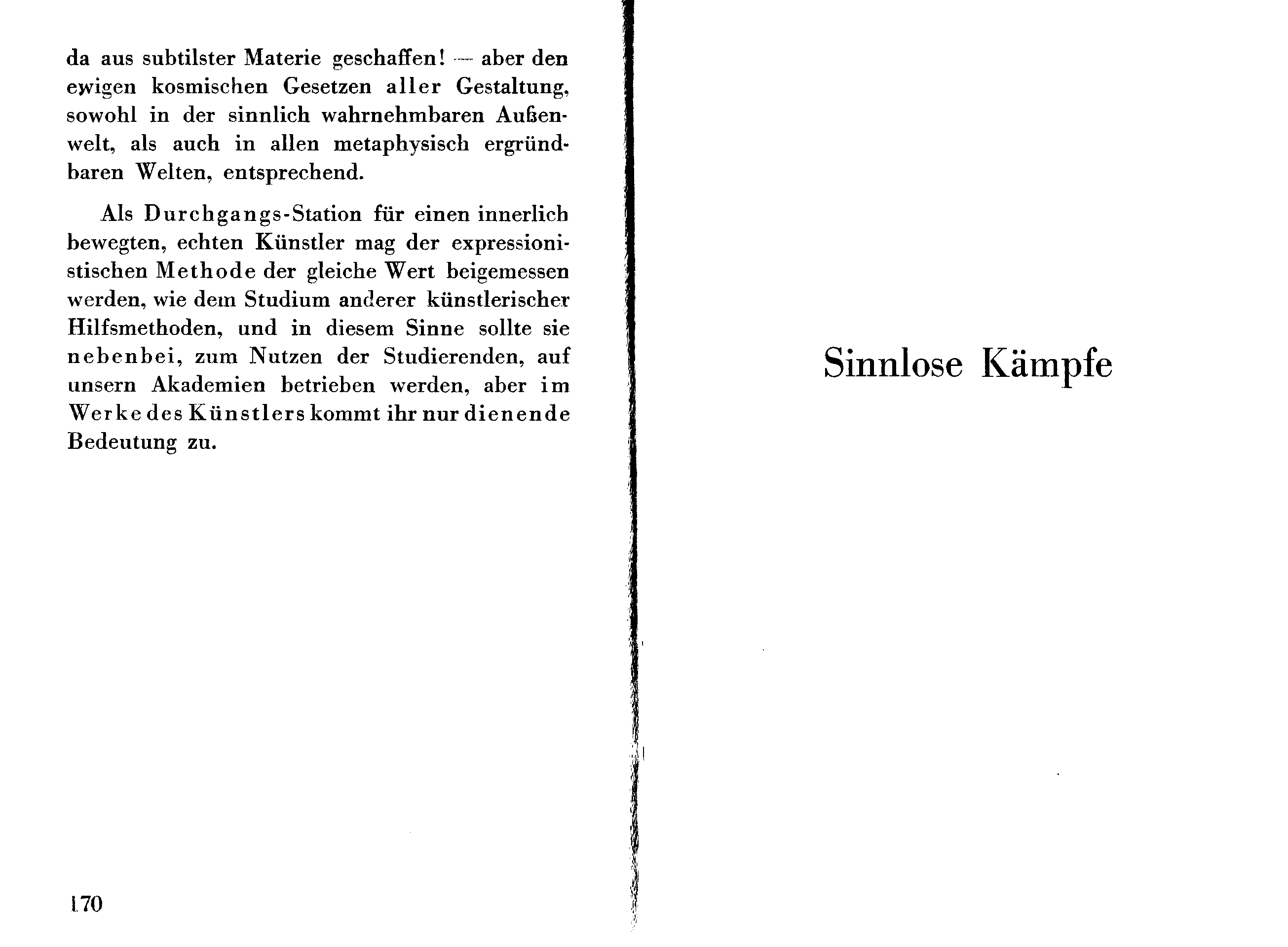 da aus subtilster Materie geschaffen! — aber den ewigen kosmischen Gesetzen aller Gestaltung, sowohl in der sinnlich wahrnehmbaren Außenwelt, als auch in allen metaphysisch ergründbaren Welten, entsprechend.

Als Durchgangs-Station für einen innerlich bewegten, echten Künstler mag der expressionistischen Methode der gleiche Wert beigemessen werden, wie dem Studium anderer künstlerischer Hilfsmethoden, und in diesem Sinne sollte sie nebenbei, zum Nutzen der Studierenden, auf unsern Akademien betrieben werden, aber im Werke des Künstlers kommt ihr nur dienende Bedeutung zu.

170

Sinnlose Kämpfe